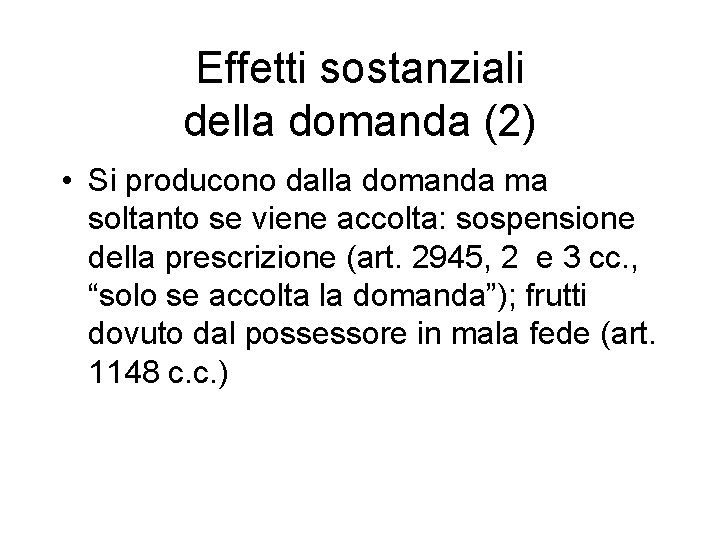 Effetti sostanziali
della domanda (2)

• Si producono dalla domanda ma soltanto se viene accolta: sospensione della prescrizione (art. 2945, 2 e 3 cc., "solo se accolta la domanda"); frutti dovuto dal possessore in mala fede (art. 1148 c.c.)